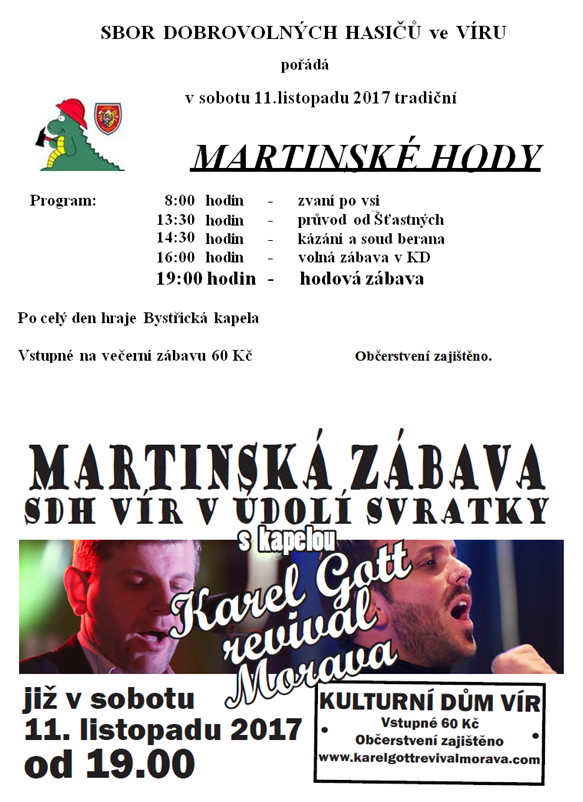 SBOR DOBROVOLNÝCH HASIČŮ ve VÍRU

pořádá

v sobotu 11.listopadu 2017 tradiční

MARTINSKÉ HODY

Program: 8:00 hodin - zvaní po vsi
13:30 hodin - průvod od Šťastných
14:30 hodin - kázání a soud berana
16:00 hodin - volná zábava v KD
19:00 hodin - hodová zábava

Po celý den hraje Bystřická kapela

Vstupné na večerní zábavu 60 Kč

Občerstvení zajištěno.

MARTINSKÁ ZÁBAVA
SDH VÍR V ÚDOLÍ SVRATKY

s kapelou

Karel Gott revival Morava

již v sobotu
11. listopadu 2017
od 19.00

KULTURNÍ DŮM VÍR
Vstupné 60 Kč
Občerstvení zajištěno
www.karelgottrevivalmorava.com